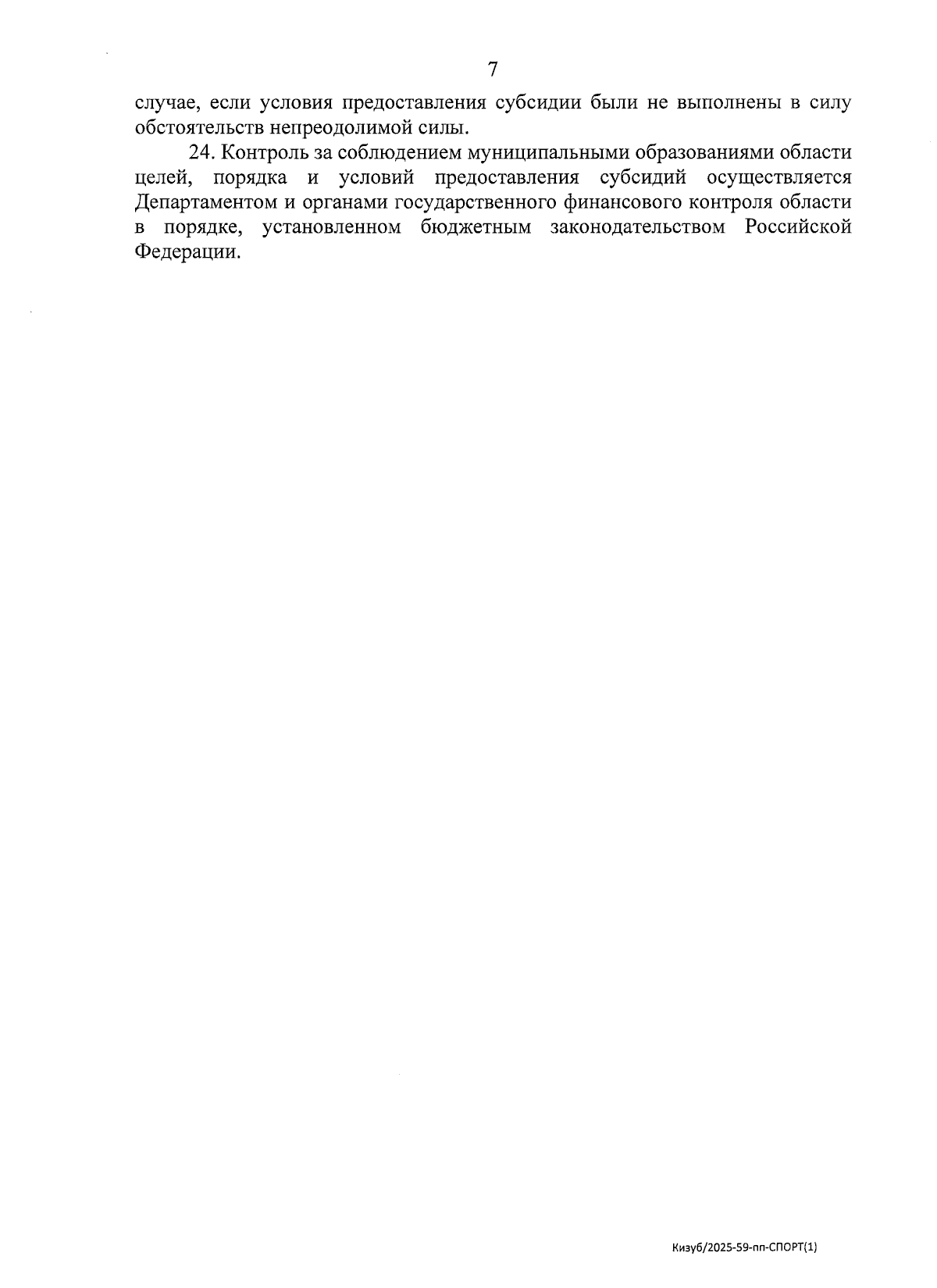 7

случае, если условия предоставления субсидии были не выполнены в силу обстоятельств непреодолимой силы.

24. Контроль за соблюдением муниципальными образованиями области целей, порядка и условий предоставления субсидий осуществляется Департаментом и органами государственного финансового контроля области в порядке, установленном бюджетным законодательством Российской Федерации.

Кизуб/2025-59-пп-СПОРТ(1)